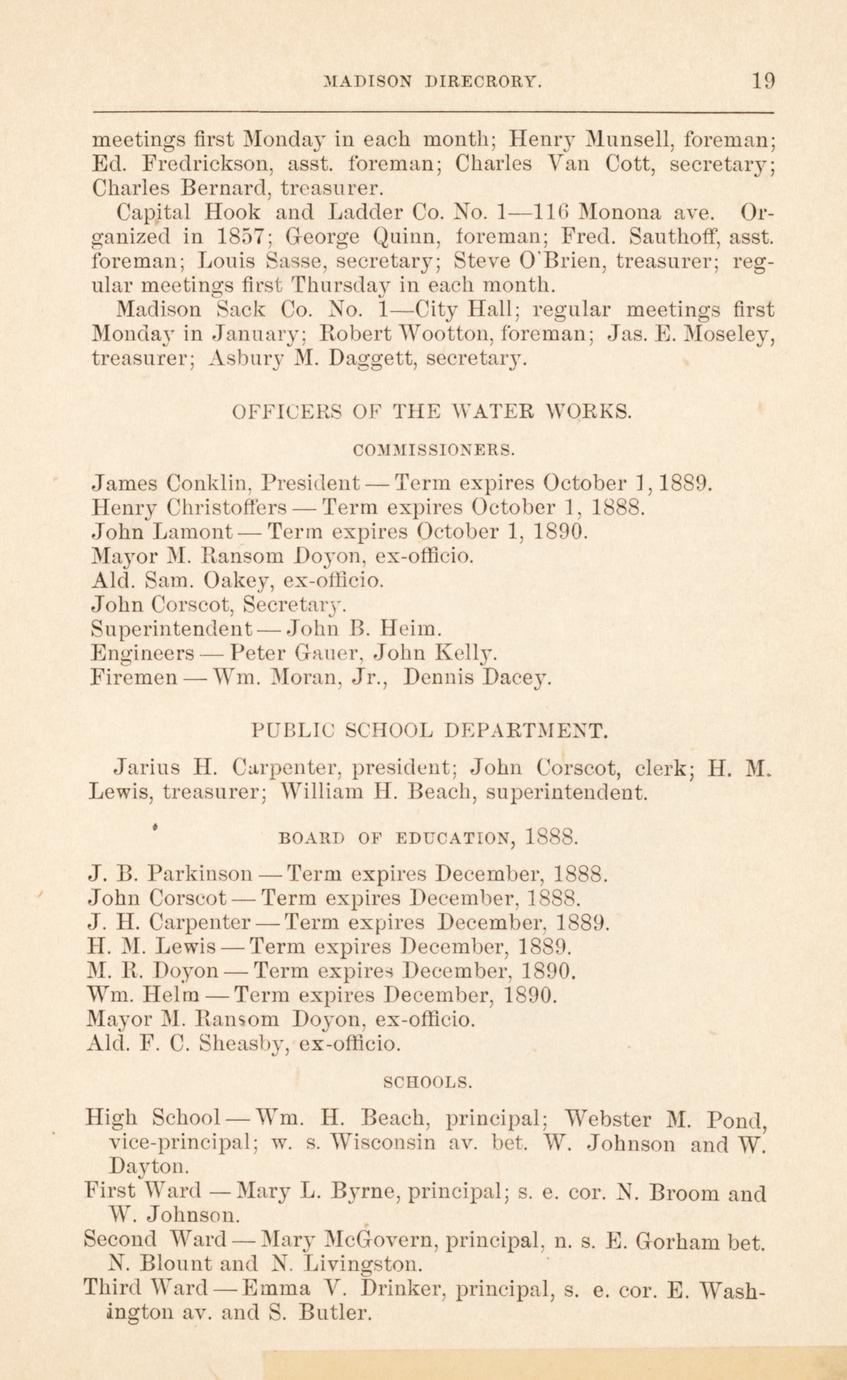 MADISON DIRECRORY. 19

meetings first Monday in each month; Henry Munsell, foreman; Ed. Fredrickson, asst. foreman; Charles Van Cott, secretary; Charles Bernard, treasurer.

Capital Hook and Ladder Co. No. 1—116 Monona ave. Organized in 1857; George Quinn, foreman; Fred. Sauthoff, asst. foreman; Louis Sasse, secretary; Steve O'Brien, treasurer; regular meetings first Thursday in each month.

Madison Sack Co. No. 1—City Hall; regular meetings first Monday in January; Robert Wootton, foreman; Jas. E. Moseley, treasurer; Asbury M. Daggett, secretary.

OFFICERS OF THE WATER WORKS.

COMMISSIONERS.

James Conklin, President — Term expires October 1, 1889.
Henry Christoffers — Term expires October 1, 1888.
John Lamont — Term expires October 1, 1890.
Mayor M. Ransom Doyon, ex-officio.
Ald. Sam. Oakey, ex-officio.
John Corscot, Secretary.
Superintendent — John B. Heim.
Engineers — Peter Gauer, John Kelly.
Firemen — Wm. Moran, Jr., Dennis Dacey.

PUBLIC SCHOOL DEPARTMENT.

Jarius H. Carpenter, president; John Corscot, clerk; H. M. Lewis, treasurer; William H. Beach, superintendent.

BOARD OF EDUCATION, 1888.

J. B. Parkinson — Term expires December, 1888.
John Corscot — Term expires December, 1888.
J. H. Carpenter — Term expires December, 1889.
H. M. Lewis — Term expires December, 1889.
M. R. Doyon — Term expires December, 1890.
Wm. Helm — Term expires December, 1890.
Mayor M. Ransom Doyon, ex-officio.
Ald. F. C. Sheasby, ex-officio.

SCHOOLS.

High School — Wm. H. Beach, principal; Webster M. Pond, vice-principal; w. s. Wisconsin av. bet. W. Johnson and W. Dayton.
First Ward — Mary L. Byrne, principal; s. e. cor. N. Broom and W. Johnson.
Second Ward — Mary McGovern, principal, n. s. E. Gorham bet. N. Blount and N. Livingston.
Third Ward — Emma V. Drinker, principal, s. e. cor. E. Washington av. and S. Butler.